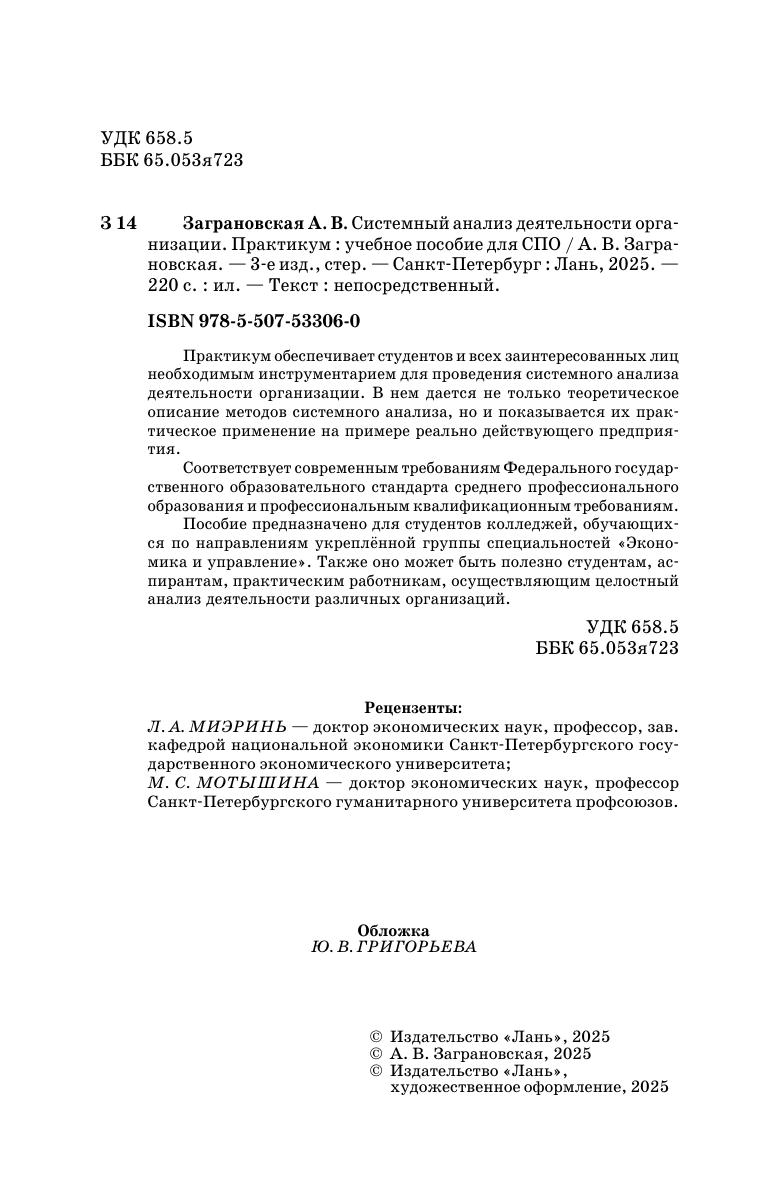 УДК 658.5
ББК 65.053я723

З 14 Заграновская А. В. Системный анализ деятельности организации. Практикум : учебное пособие для СПО / А. В. Заграновская. — 3-е изд., стер. — Санкт-Петербург : Лань, 2025. — 220 с. : ил. — Текст : непосредственный.

ISBN 978-5-507-53306-0

Практикум обеспечивает студентов и всех заинтересованных лиц необходимым инструментарием для проведения системного анализа деятельности организации. В нем дается не только теоретическое описание методов системного анализа, но и показывается их практическое применение на примере реально действующего предприятия.

Соответствует современным требованиям Федерального государственного образовательного стандарта среднего профессионального образования и профессиональным квалификационным требованиям.

Пособие предназначено для студентов колледжей, обучающихся по направлениям укреплённой группы специальностей «Экономика и управление». Также оно может быть полезно студентам, аспирантам, практическим работникам, осуществляющим целостный анализ деятельности различных организаций.

УДК 658.5
ББК 65.053я723

Рецензенты:
Л. А. МИЭРИНЬ — доктор экономических наук, профессор, зав. кафедрой национальной экономики Санкт-Петербургского государственного экономического университета;
М. С. МОТЫШИНА — доктор экономических наук, профессор Санкт-Петербургского гуманитарного университета профсоюзов.

Обложка
Ю. В. ГРИГОРЬЕВА

© Издательство «Лань», 2025
© А. В. Заграновская, 2025
© Издательство «Лань», художественное оформление, 2025